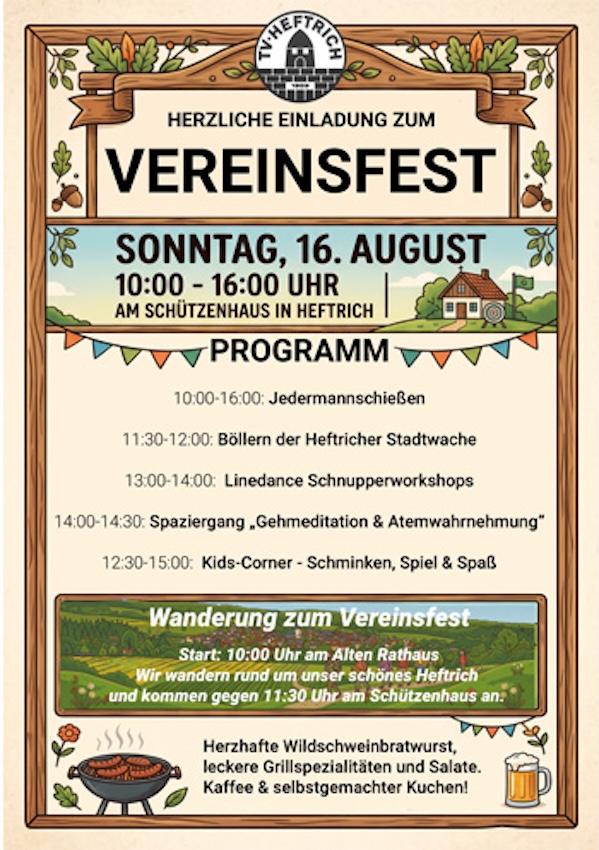 TV·HEFTRICH

HERZLICHE EINLADUNG ZUM

VEREINSFEST

SONNTAG, 16. AUGUST

10:00 - 16:00 UHR

AM SCHÜTZENHAUS IN HEFTRICH

PROGRAMM

10:00-16:00: Jedermannschießen

11:30-12:00: Böllern der Heftricher Stadtwache

13:00-14:00: Linedance Schnupperworkshops

14:00-14:30: Spaziergang „Gehmeditation & Atemwahrnehmung"

12:30-15:00: Kids-Corner - Schminken, Spiel & Spaß

Wanderung zum Vereinsfest

Start: 10:00 Uhr am Alten Rathaus
Wir wandern rund um unser schönes Heftrich und kommen gegen 11:30 Uhr am Schützenhaus an.

Herzhafte Wildschweinbratwurst, leckere Grillspezialitäten und Salate. Kaffee & selbstgemachter Kuchen!